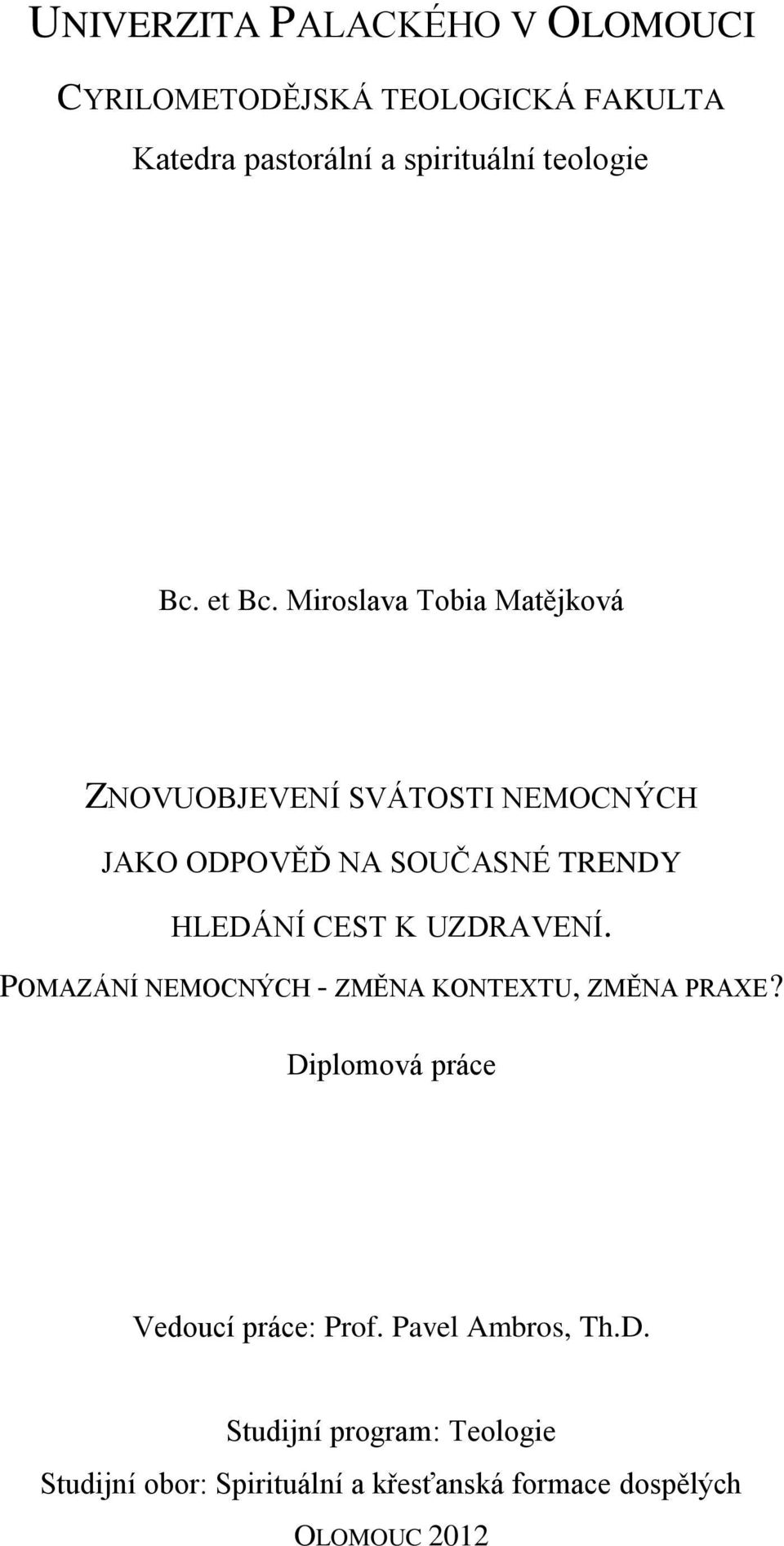 UNIVERZITA PALACKÉHO V OLOMOUCI

CYRILOMETODĚJSKÁ TEOLOGICKÁ FAKULTA

Katedra pastorální a spirituální teologie

Bc. et Bc. Miroslava Tobia Matějková

ZNOVUOBJEVENÍ SVÁTOSTI NEMOCNÝCH JAKO ODPOVĚĎ NA SOUČASNÉ TRENDY HLEDÁNÍ CEST K UZDRAVENÍ.

POMAZÁNÍ NEMOCNÝCH - ZMĚNA KONTEXTU, ZMĚNA PRAXE?

Diplomová práce

Vedoucí práce: Prof. Pavel Ambros, Th.D.

Studijní program: Teologie

Studijní obor: Spirituální a křesťanská formace dospělých

OLOMOUC 2012